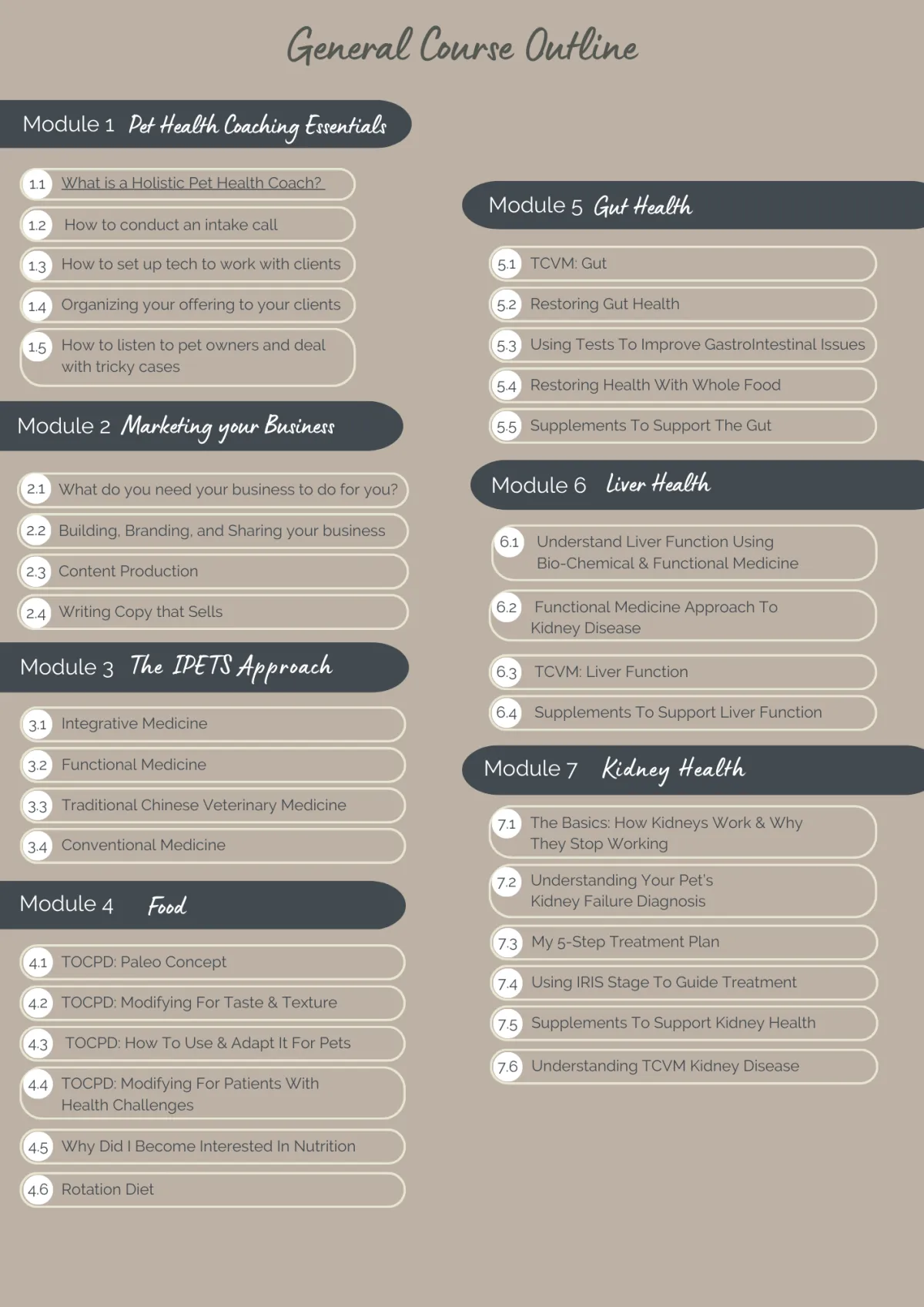 General Course Outline

Module 1 Pet Health Coaching Essentials

1.1 What is a Holistic Pet Health Coach?

1.2 How to conduct an intake call

1.3 How to set up tech to work with clients

1.4 Organizing your offering to your clients

1.5 How to listen to pet owners and deal with tricky cases

Module 2 Marketing your Business

2.1 What do you need your business to do for you?

2.2 Building, Branding, and Sharing your business

2.3 Content Production

2.4 Writing Copy that Sells

Module 3 The IPETS Approach

3.1 Integrative Medicine

3.2 Functional Medicine

3.3 Traditional Chinese Veterinary Medicine

3.4 Conventional Medicine

Module 4 Food

4.1 TOCPD: Paleo Concept

4.2 TOCPD: Modifying For Taste & Texture

4.3 TOCPD: How To Use & Adapt It For Pets

4.4 TOCPD: Modifying For Patients With Health Challenges

4.5 Why Did I Become Interested In Nutrition

4.6 Rotation Diet

Module 5 Gut Health

5.1 TCVM: Gut

5.2 Restoring Gut Health

5.3 Using Tests To Improve GastroIntestinal Issues

5.4 Restoring Health With Whole Food

5.5 Supplements To Support The Gut

Module 6 Liver Health

6.1 Understand Liver Function Using Bio-Chemical & Functional Medicine

6.2 Functional Medicine Approach To Kidney Disease

6.3 TCVM: Liver Function

6.4 Supplements To Support Liver Function

Module 7 Kidney Health

7.1 The Basics: How Kidneys Work & Why They Stop Working

7.2 Understanding Your Pet's Kidney Failure Diagnosis

7.3 My 5-Step Treatment Plan

7.4 Using IRIS Stage To Guide Treatment

7.5 Supplements To Support Kidney Health

7.6 Understanding TCVM Kidney Disease